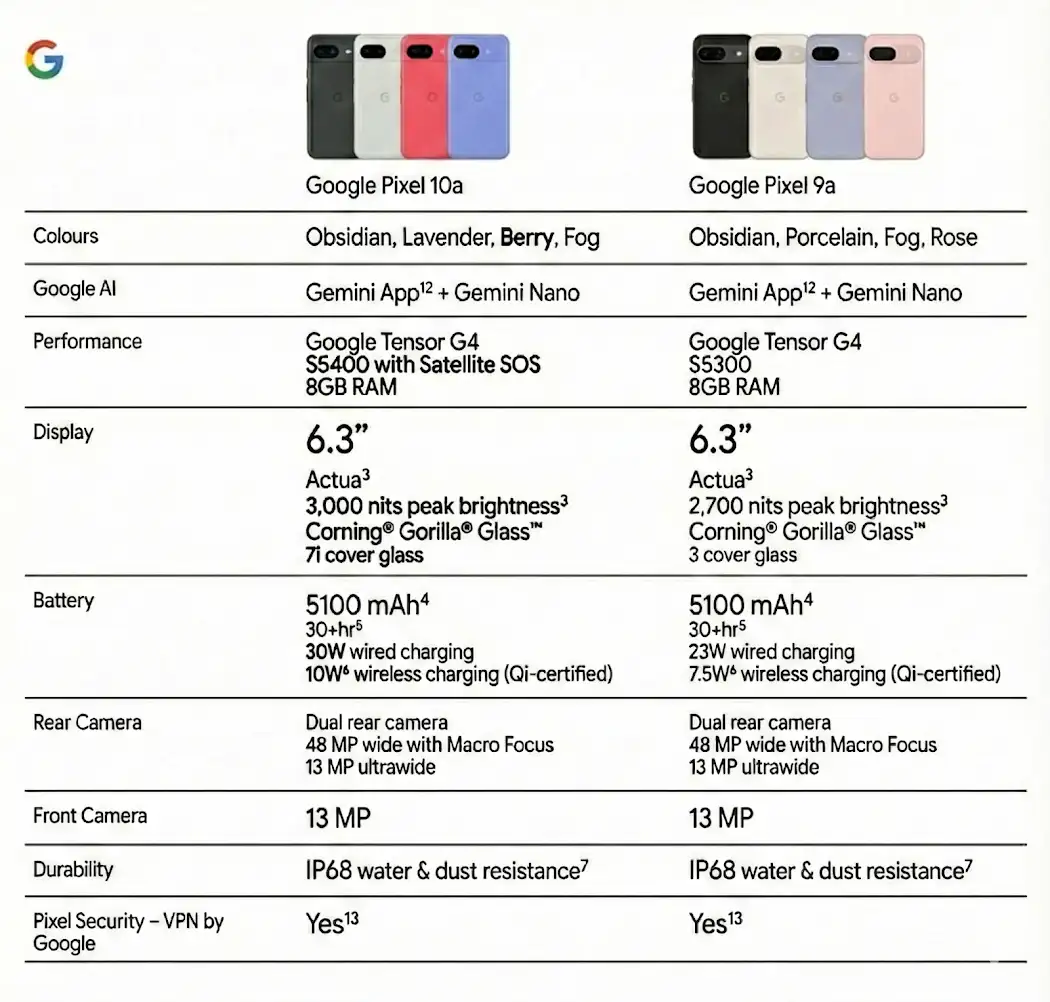 | | Google Pixel 10a | Google Pixel 9a |
|---|---|---|
| Colours | Obsidian, Lavender, Berry, Fog | Obsidian, Porcelain, Fog, Rose |
| Google AI | Gemini App$^{12}$ + Gemini Nano | Gemini App$^{12}$ + Gemini Nano |
| Performance | Google Tensor G4 S5400 with Satellite SOS 8GB RAM | Google Tensor G4 S5300 8GB RAM |
| Display | 6.3" Actua$^{3}$ 3,000 nits peak brightness$^{3}$ Corning® Gorilla® Glass™ 7i cover glass | 6.3" Actua$^{3}$ 2,700 nits peak brightness$^{3}$ Corning® Gorilla® Glass™ 3 cover glass |
| Battery | 5100 mAh$^{4}$ 30+hr$^{5}$ 30W wired charging 10W$^{6}$ wireless charging (Qi-certified) | 5100 mAh$^{4}$ 30+hr$^{5}$ 23W wired charging 7.5W$^{6}$ wireless charging (Qi-certified) |
| Rear Camera | Dual rear camera 48 MP wide with Macro Focus 13 MP ultrawide | Dual rear camera 48 MP wide with Macro Focus 13 MP ultrawide |
| Front Camera | 13 MP | 13 MP |
| Durability | IP68 water & dust resistance$^{7}$ | IP68 water & dust resistance$^{7}$ |
| Pixel Security – VPN by Google | Yes$^{13}$ | Yes$^{13}$ |